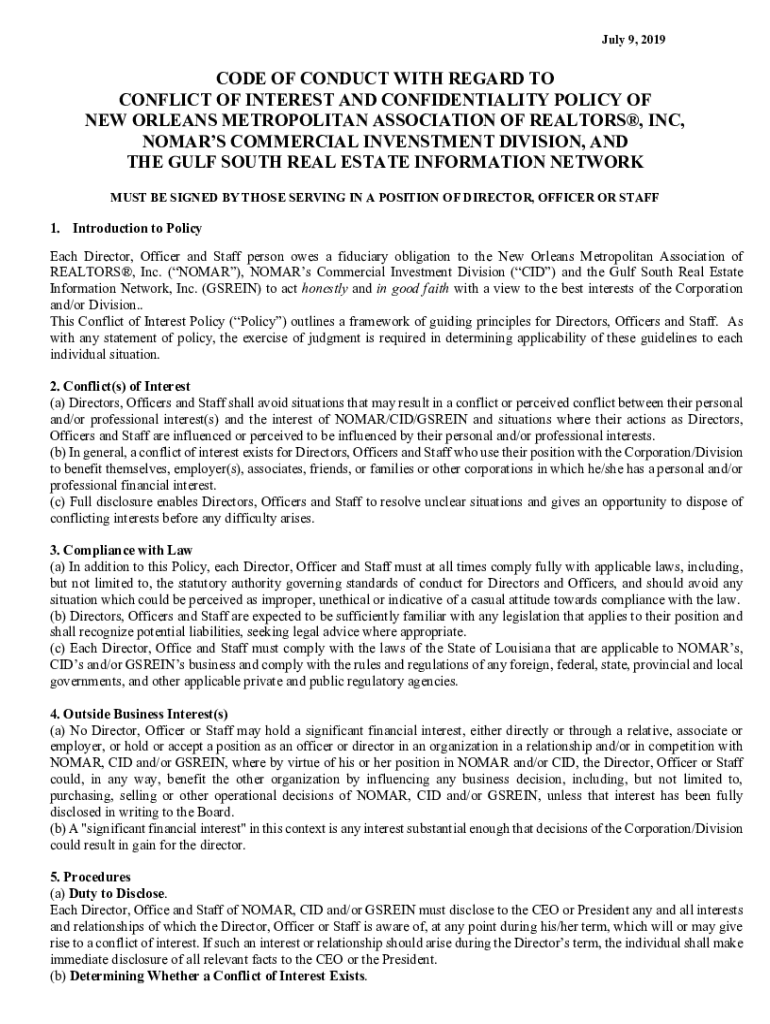 July 9, 2019

CODE OF CONDUCT WITH REGARD TO
CONFLICT OF INTEREST AND CONFIDENTIALITY POLICY OF
NEW ORLEANS METROPOLITAN ASSOCIATION OF REALTORS®, INC,
NOMAR'S COMMERCIAL INVENSTMENT DIVISION, AND
THE GULF SOUTH REAL ESTATE INFORMATION NETWORK

MUST BE SIGNED BY THOSE SERVING IN A POSITION OF DIRECTOR, OFFICER OR STAFF

1. Introduction to Policy

Each Director, Officer and Staff person owes a fiduciary obligation to the New Orleans Metropolitan Association of REALTORS®, Inc. ("NOMAR"), NOMAR's Commercial Investment Division ("CID") and the Gulf South Real Estate Information Network, Inc. (GSREIN) to act honestly and in good faith with a view to the best interests of the Corporation and/or Division..
This Conflict of Interest Policy ("Policy") outlines a framework of guiding principles for Directors, Officers and Staff. As with any statement of policy, the exercise of judgment is required in determining applicability of these guidelines to each individual situation.

2. Conflict(s) of Interest
(a) Directors, Officers and Staff shall avoid situations that may result in a conflict or perceived conflict between their personal and/or professional interest(s) and the interest of NOMAR/CID/GSREIN and situations where their actions as Directors, Officers and Staff are influenced or perceived to be influenced by their personal and/or professional interests.
(b) In general, a conflict of interest exists for Directors, Officers and Staff who use their position with the Corporation/Division to benefit themselves, employer(s), associates, friends, or families or other corporations in which he/she has a personal and/or professional financial interest.
(c) Full disclosure enables Directors, Officers and Staff to resolve unclear situations and gives an opportunity to dispose of conflicting interests before any difficulty arises.

3. Compliance with Law
(a) In addition to this Policy, each Director, Officer and Staff must at all times comply fully with applicable laws, including, but not limited to, the statutory authority governing standards of conduct for Directors and Officers, and should avoid any situation which could be perceived as improper, unethical or indicative of a casual attitude towards compliance with the law.
(b) Directors, Officers and Staff are expected to be sufficiently familiar with any legislation that applies to their position and shall recognize potential liabilities, seeking legal advice where appropriate.
(c) Each Director, Office and Staff must comply with the laws of the State of Louisiana that are applicable to NOMAR's, CID's and/or GSREIN's business and comply with the rules and regulations of any foreign, federal, state, provincial and local governments, and other applicable private and public regulatory agencies.

4. Outside Business Interest(s)
(a) No Director, Officer or Staff may hold a significant financial interest, either directly or through a relative, associate or employer, or hold or accept a position as an officer or director in an organization in a relationship and/or in competition with NOMAR, CID and/or GSREIN, where by virtue of his or her position in NOMAR and/or CID, the Director, Officer or Staff could, in any way, benefit the other organization by influencing any business decision, including, but not limited to, purchasing, selling or other operational decisions of NOMAR, CID and/or GSREIN, unless that interest has been fully disclosed in writing to the Board.
(b) A "significant financial interest" in this context is any interest substantial enough that decisions of the Corporation/Division could result in gain for the director.

5. Procedures
(a) Duty to Disclose.
Each Director, Office and Staff of NOMAR, CID and/or GSREIN must disclose to the CEO or President any and all interests and relationships of which the Director, Officer or Staff is aware of, at any point during his/her term, which will or may give rise to a conflict of interest. If such an interest or relationship should arise during the Director's term, the individual shall make immediate disclosure of all relevant facts to the CEO or the President.
(b) Determining Whether a Conflict of Interest Exists.